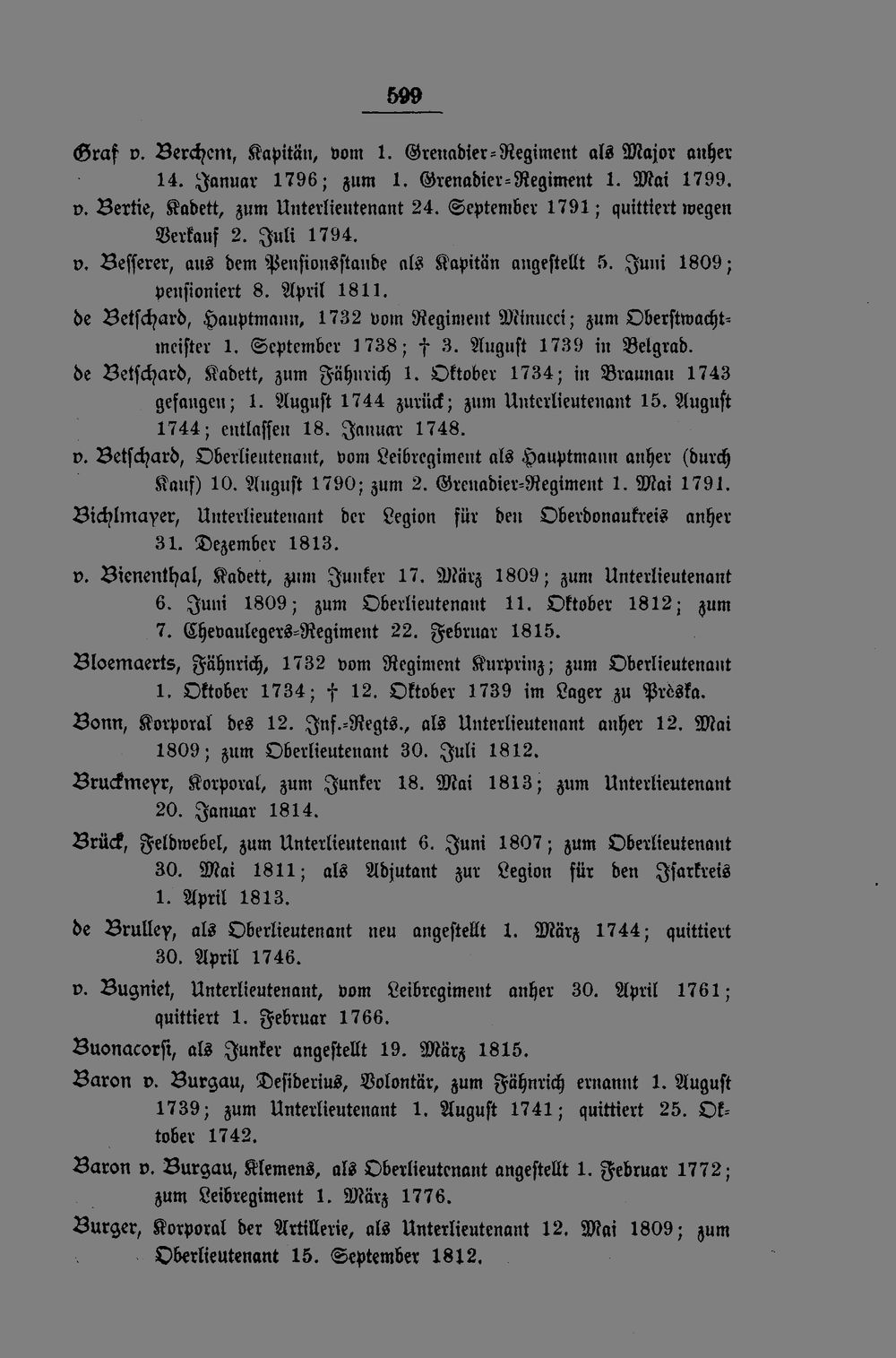 599

Graf v. Berchem, Kapitän, vom 1. Grenadier-Regiment als Major anher 14. Januar 1796; zum 1. Grenadier-Regiment 1. Mai 1799.

v. Bertie, Kadett, zum Unterlieutenant 24. September 1791; quittiert wegen Verkauf 2. Juli 1794.

v. Besserer, aus dem Pensionsstande als Kapitän angestellt 5. Juni 1809; pensioniert 8. April 1811.

de Betschard, Hauptmann, 1732 vom Regiment Minucci; zum Oberstwachtmeister 1. September 1738; † 3. August 1739 in Belgrad.

de Betschard, Kadett, zum Fähnrich 1. Oktober 1734; in Braunau 1743 gefangen; 1. August 1744 zurück; zum Unterlieutenant 15. August 1744; entlassen 18. Januar 1748.

v. Betschard, Oberlieutenant, vom Leibregiment als Hauptmann anher (durch Kauf) 10. August 1790; zum 2. Grenadier-Regiment 1. Mai 1791.

Bichlmayer, Unterlieutenant der Legion für den Oberdonaukreis anher 31. Dezember 1813.

v. Bienenthal, Kadett, zum Junker 17. März 1809; zum Unterlieutenant 6. Juni 1809; zum Oberlieutenant 11. Oktober 1812; zum 7. Chevaulegers-Regiment 22. Februar 1815.

Bloemaerts, Fähnrich, 1732 vom Regiment Kurprinz; zum Oberlieutenant 1. Oktober 1734; † 12. Oktober 1739 im Lager zu Prèska.

Bonn, Korporal des 12. Inf.-Regts., als Unterlieutenant anher 12. Mai 1809; zum Oberlieutenant 30. Juli 1812.

Bruckmeyr, Korporal, zum Junker 18. Mai 1813; zum Unterlieutenant 20. Januar 1814.

Brück, Feldwebel, zum Unterlieutenant 6. Juni 1807; zum Oberlieutenant 30. Mai 1811; als Adjutant zur Legion für den Isarkreis 1. April 1813.

de Brulley, als Oberlieutenant neu angestellt 1. März 1744; quittiert 30. April 1746.

v. Bugniet, Unterlieutenant, vom Leibregiment anher 30. April 1761; quittiert 1. Februar 1766.

Buonacorsi, als Junker angestellt 19. März 1815.

Baron v. Burgau, Desiderius, Volontär, zum Fähnrich ernannt 1. August 1739; zum Unterlieutenant 1. August 1741; quittiert 25. Oktober 1742.

Baron v. Burgau, Klemens, als Oberlieutenant angestellt 1. Februar 1772; zum Leibregiment 1. März 1776.

Burger, Korporal der Artillerie, als Unterlieutenant 12. Mai 1809; zum Oberlieutenant 15. September 1812.